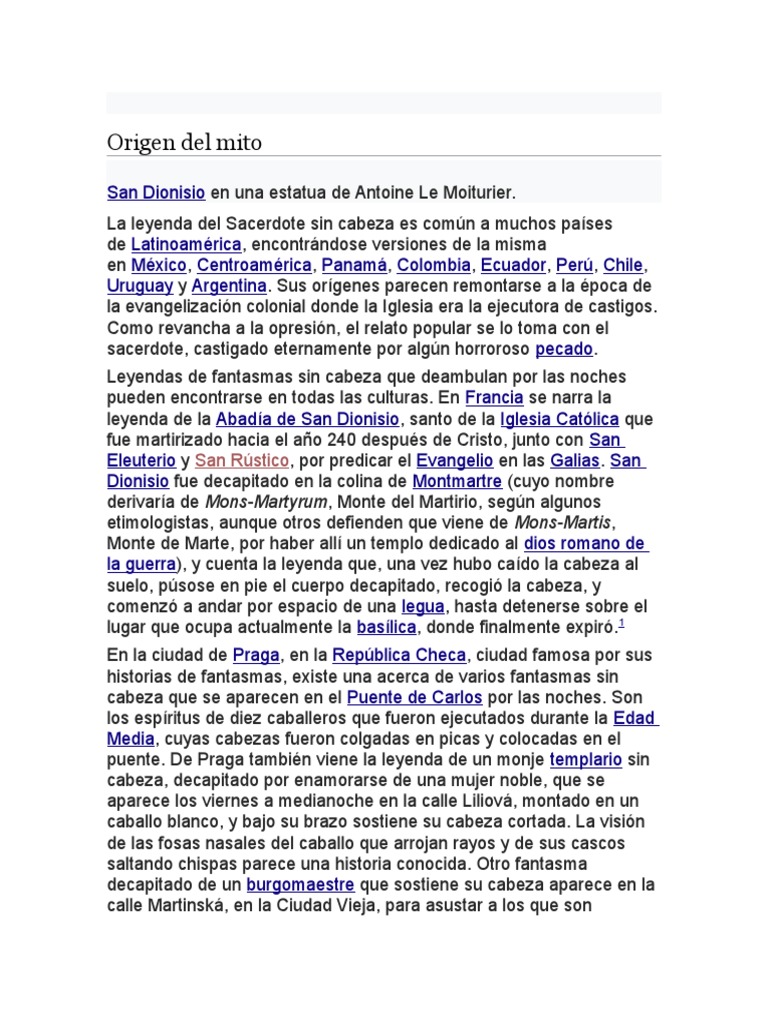 Origen del mito

San Dionisio en una estatua de Antoine Le Moiturier.

La leyenda del Sacerdote sin cabeza es común a muchos países de Latinoamérica, encontrándose versiones de la misma en México, Centroamérica, Panamá, Colombia, Ecuador, Perú, Chile, Uruguay y Argentina. Sus orígenes parecen remontarse a la época de la evangelización colonial donde la Iglesia era la ejecutora de castigos. Como revancha a la opresión, el relato popular se lo toma con el sacerdote, castigado eternamente por algún horroroso pecado.

Leyendas de fantasmas sin cabeza que deambulan por las noches pueden encontrarse en todas las culturas. En Francia se narra la leyenda de la Abadía de San Dionisio, santo de la Iglesia Católica que fue martirizado hacia el año 240 después de Cristo, junto con San Eleuterio y San Rústico, por predicar el Evangelio en las Galias. San Dionisio fue decapitado en la colina de Montmartre (cuyo nombre derivaría de Mons-Martyrum, Monte del Martirio, según algunos etimologistas, aunque otros defienden que viene de Mons-Martis, Monte de Marte, por haber allí un templo dedicado al dios romano de la guerra), y cuenta la leyenda que, una vez hubo caído la cabeza al suelo, púsose en pie el cuerpo decapitado, recogió la cabeza, y comenzó a andar por espacio de una legua, hasta detenerse sobre el lugar que ocupa actualmente la basílica, donde finalmente expiró.$^1$

En la ciudad de Praga, en la República Checa, ciudad famosa por sus historias de fantasmas, existe una acerca de varios fantasmas sin cabeza que se aparecen en el Puente de Carlos por las noches. Son los espíritus de diez caballeros que fueron ejecutados durante la Edad Media, cuyas cabezas fueron colgadas en picas y colocadas en el puente. De Praga también viene la leyenda de un monje templario sin cabeza, decapitado por enamorarse de una mujer noble, que se aparece los viernes a medianoche en la calle Liliová, montado en un caballo blanco, y bajo su brazo sostiene su cabeza cortada. La visión de las fosas nasales del caballo que arrojan rayos y de sus cascos saltando chispas parece una historia conocida. Otro fantasma decapitado de un burgomaestre que sostiene su cabeza aparece en la calle Martinská, en la Ciudad Vieja, para asustar a los que son